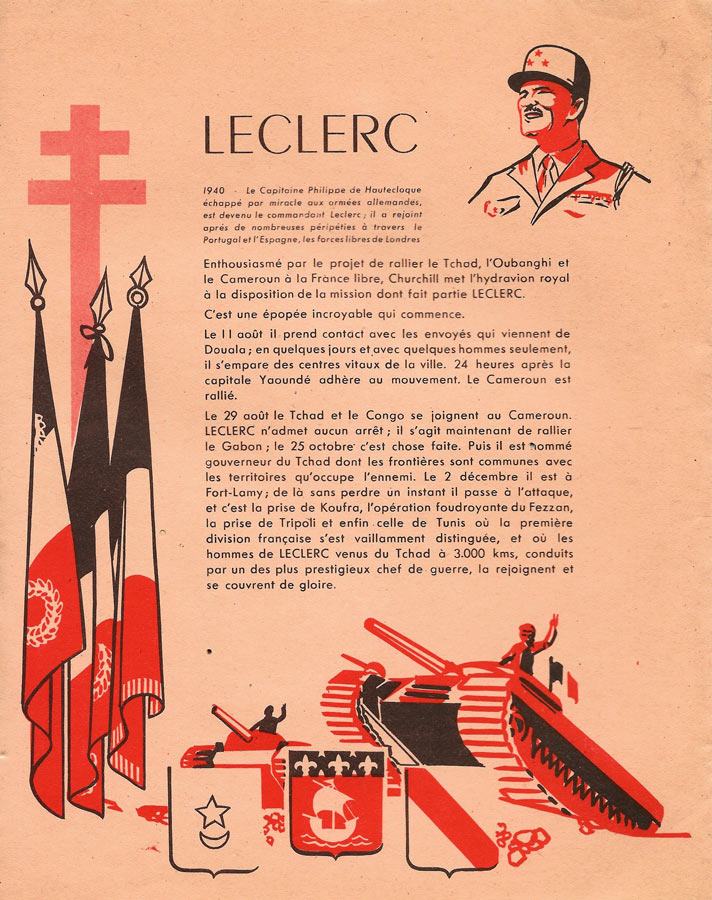 LECLERC

1940 - Le Capitaine Philippe de Hautecloque échappé par miracle aux armées allemandes, est devenu le commandant Leclerc ; il a rejoint après de nombreuses péripéties à travers le Portugal et l'Espagne, les forces libres de Londres

Enthousiasmé par le projet de rallier le Tchad, l'Oubanghi et le Cameroun à la France libre, Churchill met l'hydravion royal à la disposition de la mission dont fait partie LECLERC.

C'est une épopée incroyable qui commence.

Le 11 août il prend contact avec les envoyés qui viennent de Douala ; en quelques jours et avec quelques hommes seulement, il s'empare des centres vitaux de la ville. 24 heures après la capitale Yaoundé adhère au mouvement. Le Cameroun est rallié.

Le 29 août le Tchad et le Congo se joignent au Cameroun. LECLERC n'admet aucun arrêt ; il s'agit maintenant de rallier le Gabon ; le 25 octobre c'est chose faite. Puis il est nommé gouverneur du Tchad dont les frontières sont communes avec les territoires qu'occupe l'ennemi. Le 2 décembre il est à Fort-Lamy ; de là sans perdre un instant il passe à l'attaque, et c'est la prise de Koufra, l'opération foudroyante du Fezzan, la prise de Tripoli et enfin celle de Tunis où la première division française s'est vaillamment distinguée, et où les hommes de LECLERC venus du Tchad à 3.000 kms, conduits par un des plus prestigieux chef de guerre, la rejoignent et se couvrent de gloire.